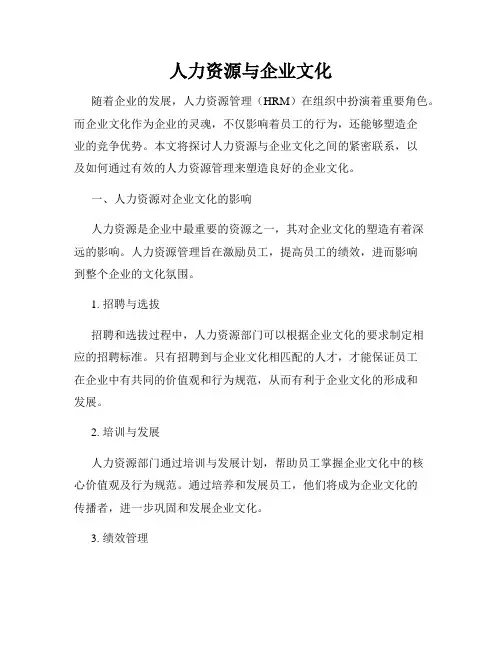 人力资源与企业文化

随着企业的发展，人力资源管理（HRM）在组织中扮演着重要角色。而企业文化作为企业的灵魂，不仅影响着员工的行为，还能够塑造企业的竞争优势。本文将探讨人力资源与企业文化之间的紧密联系，以及如何通过有效的人力资源管理来塑造良好的企业文化。

一、人力资源对企业文化的影响

人力资源是企业中最重要的资源之一，其对企业文化的塑造有着深远的影响。人力资源管理旨在激励员工，提高员工的绩效，进而影响到整个企业的文化氛围。

1. 招聘与选拔

招聘和选拔过程中，人力资源部门可以根据企业文化的要求制定相应的招聘标准。只有招聘到与企业文化相匹配的人才，才能保证员工在企业中有共同的价值观和行为规范，从而有利于企业文化的形成和发展。

2. 培训与发展

人力资源部门通过培训与发展计划，帮助员工掌握企业文化中的核心价值观及行为规范。通过培养和发展员工，他们将成为企业文化的传播者，进一步巩固和发展企业文化。

3. 绩效管理